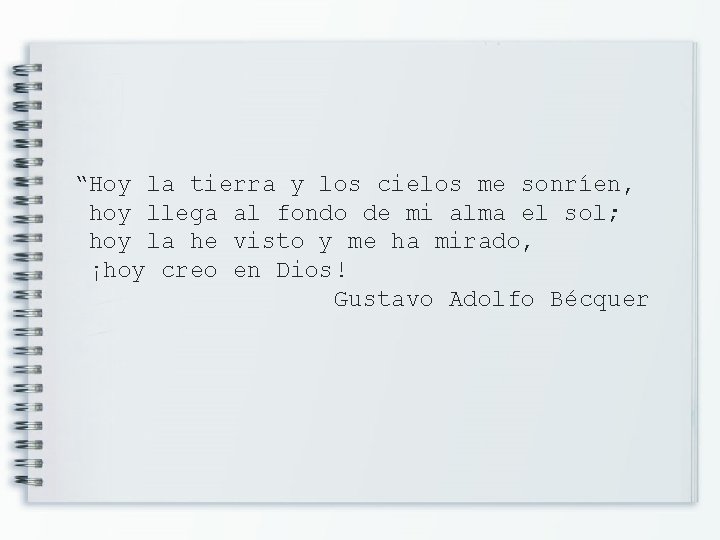 “Hoy la tierra y los cielos me sonríen,
hoy llega al fondo de mi alma el sol;
hoy la he visto y me ha mirado,
¡hoy creo en Dios!
Gustavo Adolfo Bécquer